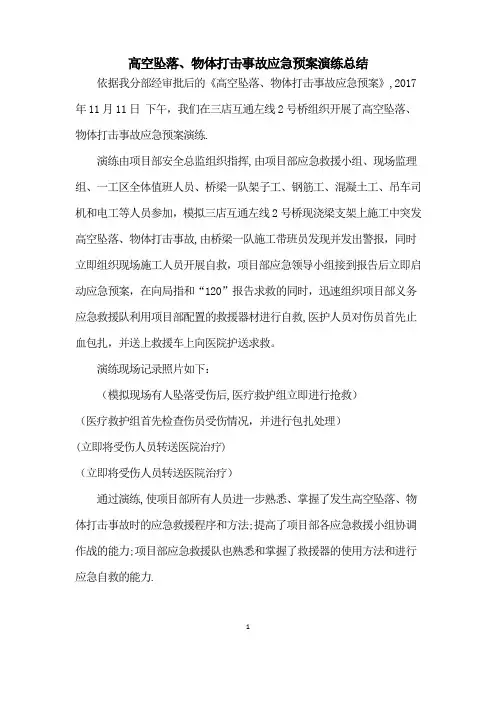 高空坠落、物体打击事故应急预案演练总结

依据我分部经审批后的《高空坠落、物体打击事故应急预案》,2017年11月11日 下午，我们在三店互通左线2号桥组织开展了高空坠落、物体打击事故应急预案演练.

演练由项目部安全总监组织指挥,由项目部应急救援小组、现场监理组、一工区全体值班人员、桥梁一队架子工、钢筋工、混凝土工、吊车司机和电工等人员参加，模拟三店互通左线2号桥现浇梁支架上施工中突发高空坠落、物体打击事故,由桥梁一队施工带班员发现并发出警报，同时立即组织现场施工人员开展自救，项目部应急领导小组接到报告后立即启动应急预案，在向局指和“120”报告求救的同时，迅速组织项目部义务应急救援队利用项目部配置的救援器材进行自救,医护人员对伤员首先止血包扎，并送上救援车上向医院护送求救。

演练现场记录照片如下：

（模拟现场有人坠落受伤后,医疗救护组立即进行抢救）

（医疗救护组首先检查伤员受伤情况，并进行包扎处理）

(立即将受伤人员转送医院治疗)

（立即将受伤人员转送医院治疗）

通过演练,使项目部所有人员进一步熟悉、掌握了发生高空坠落、物体打击事故时的应急救援程序和方法;提高了项目部各应急救援小组协调作战的能力;项目部应急救援队也熟悉和掌握了救援器的使用方法和进行应急自救的能力.

1